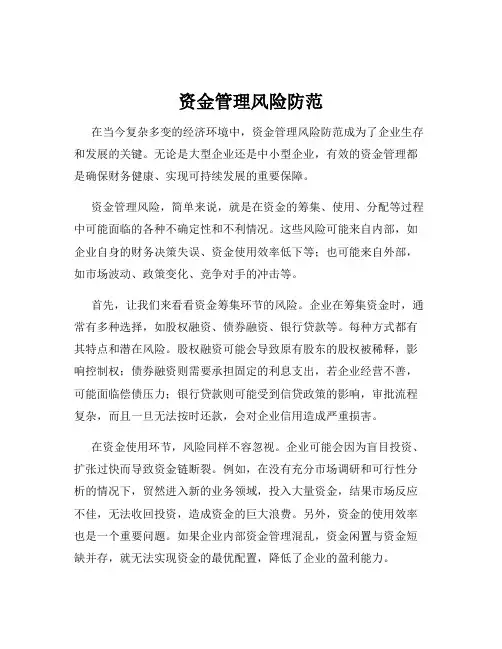 资金管理风险防范

在当今复杂多变的经济环境中，资金管理风险防范成为了企业生存和发展的关键。无论是大型企业还是中小型企业，有效的资金管理都是确保财务健康、实现可持续发展的重要保障。

资金管理风险，简单来说，就是在资金的筹集、使用、分配等过程中可能面临的各种不确定性和不利情况。这些风险可能来自内部，如企业自身的财务决策失误、资金使用效率低下等；也可能来自外部，如市场波动、政策变化、竞争对手的冲击等。

首先，让我们来看看资金筹集环节的风险。企业在筹集资金时，通常有多种选择，如股权融资、债券融资、银行贷款等。每种方式都有其特点和潜在风险。股权融资可能会导致原有股东的股权被稀释，影响控制权；债券融资则需要承担固定的利息支出，若企业经营不善，可能面临偿债压力；银行贷款则可能受到信贷政策的影响，审批流程复杂，而且一旦无法按时还款，会对企业信用造成严重损害。

在资金使用环节，风险同样不容忽视。企业可能会因为盲目投资、扩张过快而导致资金链断裂。例如，在没有充分市场调研和可行性分析的情况下，贸然进入新的业务领域，投入大量资金，结果市场反应不佳，无法收回投资，造成资金的巨大浪费。另外，资金的使用效率也是一个重要问题。如果企业内部资金管理混乱，资金闲置与资金短缺并存，就无法实现资金的最优配置，降低了企业的盈利能力。